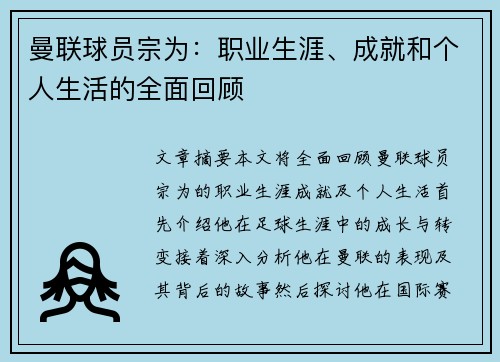 曼联球员宗为：职业生涯、成就和个人生活的全面回顾

文章摘要本文将全面回顾曼联球员宗为的职业生涯成就及个人生活首先介绍他在足球生涯中的成长与转变接着深入分析他在曼联的表现及其背后的故事然后探讨他在国际赛